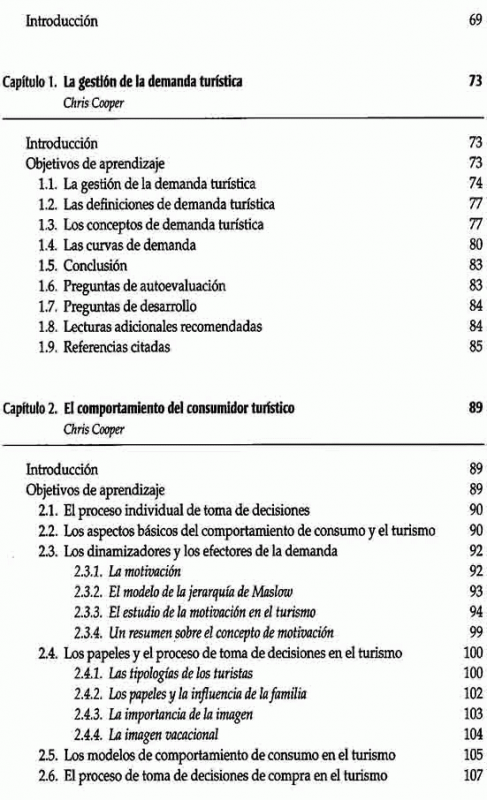 Introducción 69

Capítulo 1. La gestión de la demanda turística 73
Chris Cooper

Introducción 73
Objetivos de aprendizaje 73
1.1. La gestión de la demanda turística 74
1.2. Las definiciones de demanda turística 77
1.3. Los conceptos de demanda turística 77
1.4. Las curvas de demanda 80
1.5. Conclusión 83
1.6. Preguntas de autoevaluación 83
1.7. Preguntas de desarrollo 84
1.8. Lecturas adicionales recomendadas 84
1.9. Referencias citadas 85

Capítulo 2. El comportamiento del consumidor turístico 89
Chris Cooper

Introducción 89
Objetivos de aprendizaje 89
2.1. El proceso individual de toma de decisiones 90
2.2. Los aspectos básicos del comportamiento de consumo y el turismo 90
2.3. Los dinamizadores y los efectores de la demanda 92
2.3.1. La motivación 92
2.3.2. El modelo de la jerarquía de Maslow 93
2.3.3. El estudio de la motivación en el turismo 94
2.3.4. Un resumen sobre el concepto de motivación 99
2.4. Los papeles y el proceso de toma de decisiones en el turismo 100
2.4.1. Las tipologías de los turistas 100
2.4.2. Los papeles y la influencia de la familia 102
2.4.3. La importancia de la imagen 103
2.4.4. La imagen vacacional 104
2.5. Los modelos de comportamiento de consumo en el turismo 105
2.6. El proceso de toma de decisiones de compra en el turismo 107